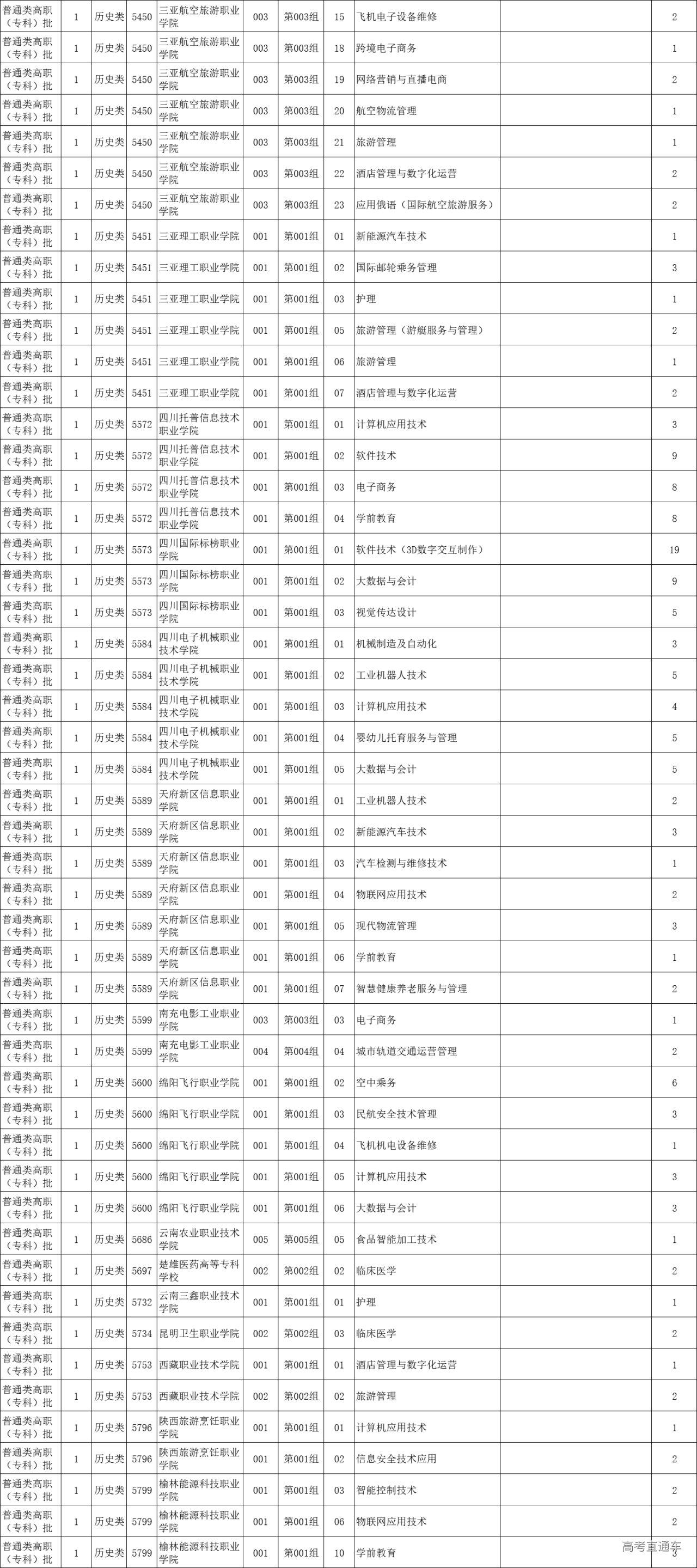 | | | | | | | | | | |
|---|---|---|---|---|---|---|---|---|---|
| 普通类高职（专科）批 | 1 | 历史类 | 5450 | 三亚航空旅游职业学院 | 003 | 第003组 | 15 | 飞机电子设备维修 | 2 |
| 普通类高职（专科）批 | 1 | 历史类 | 5450 | 三亚航空旅游职业学院 | 003 | 第003组 | 18 | 跨境电子商务 | 1 |
| 普通类高职（专科）批 | 1 | 历史类 | 5450 | 三亚航空旅游职业学院 | 003 | 第003组 | 19 | 网络营销与直播电商 | 2 |
| 普通类高职（专科）批 | 1 | 历史类 | 5450 | 三亚航空旅游职业学院 | 003 | 第003组 | 20 | 航空物流管理 | 1 |
| 普通类高职（专科）批 | 1 | 历史类 | 5450 | 三亚航空旅游职业学院 | 003 | 第003组 | 21 | 旅游管理 | 1 |
| 普通类高职（专科）批 | 1 | 历史类 | 5450 | 三亚航空旅游职业学院 | 003 | 第003组 | 22 | 酒店管理与数字化运营 | 2 |
| 普通类高职（专科）批 | 1 | 历史类 | 5450 | 三亚航空旅游职业学院 | 003 | 第003组 | 23 | 应用俄语（国际航空旅游服务） | 2 |
| 普通类高职（专科）批 | 1 | 历史类 | 5451 | 三亚理工职业学院 | 001 | 第001组 | 01 | 新能源汽车技术 | 1 |
| 普通类高职（专科）批 | 1 | 历史类 | 5451 | 三亚理工职业学院 | 001 | 第001组 | 02 | 国际邮轮乘务管理 | 3 |
| 普通类高职（专科）批 | 1 | 历史类 | 5451 | 三亚理工职业学院 | 001 | 第001组 | 03 | 护理 | 1 |
| 普通类高职（专科）批 | 1 | 历史类 | 5451 | 三亚理工职业学院 | 001 | 第001组 | 05 | 旅游管理（游艇服务与管理） | 2 |
| 普通类高职（专科）批 | 1 | 历史类 | 5451 | 三亚理工职业学院 | 001 | 第001组 | 06 | 旅游管理 | 1 |
| 普通类高职（专科）批 | 1 | 历史类 | 5451 | 三亚理工职业学院 | 001 | 第001组 | 07 | 酒店管理与数字化运营 | 2 |
| 普通类高职（专科）批 | 1 | 历史类 | 5572 | 四川托普信息技术职业学院 | 001 | 第001组 | 01 | 计算机应用技术 | 3 |
| 普通类高职（专科）批 | 1 | 历史类 | 5572 | 四川托普信息技术职业学院 | 001 | 第001组 | 02 | 软件技术 | 9 |
| 普通类高职（专科）批 | 1 | 历史类 | 5572 | 四川托普信息技术职业学院 | 001 | 第001组 | 03 | 电子商务 | 8 |
| 普通类高职（专科）批 | 1 | 历史类 | 5572 | 四川托普信息技术职业学院 | 001 | 第001组 | 04 | 学前教育 | 8 |
| 普通类高职（专科）批 | 1 | 历史类 | 5573 | 四川国际标榜职业学院 | 001 | 第001组 | 01 | 软件技术（3D数字交互制作） | 19 |
| 普通类高职（专科）批 | 1 | 历史类 | 5573 | 四川国际标榜职业学院 | 001 | 第001组 | 02 | 大数据与会计 | 9 |
| 普通类高职（专科）批 | 1 | 历史类 | 5573 | 四川国际标榜职业学院 | 001 | 第001组 | 03 | 视觉传达设计 | 5 |
| 普通类高职（专科）批 | 1 | 历史类 | 5584 | 四川电子机械职业技术学院 | 001 | 第001组 | 01 | 机械制造及自动化 | 3 |
| 普通类高职（专科）批 | 1 | 历史类 | 5584 | 四川电子机械职业技术学院 | 001 | 第001组 | 02 | 工业机器人技术 | 5 |
| 普通类高职（专科）批 | 1 | 历史类 | 5584 | 四川电子机械职业技术学院 | 001 | 第001组 | 03 | 计算机应用技术 | 4 |
| 普通类高职（专科）批 | 1 | 历史类 | 5584 | 四川电子机械职业技术学院 | 001 | 第001组 | 04 | 婴幼儿托育服务与管理 | 5 |
| 普通类高职（专科）批 | 1 | 历史类 | 5584 | 四川电子机械职业技术学院 | 001 | 第001组 | 05 | 大数据与会计 | 5 |
| 普通类高职（专科）批 | 1 | 历史类 | 5589 | 天府新区信息职业学院 | 001 | 第001组 | 01 | 工业机器人技术 | 2 |
| 普通类高职（专科）批 | 1 | 历史类 | 5589 | 天府新区信息职业学院 | 001 | 第001组 | 02 | 新能源汽车技术 | 3 |
| 普通类高职（专科）批 | 1 | 历史类 | 5589 | 天府新区信息职业学院 | 001 | 第001组 | 03 | 汽车检测与维修技术 | 1 |
| 普通类高职（专科）批 | 1 | 历史类 | 5589 | 天府新区信息职业学院 | 001 | 第001组 | 04 | 物联网应用技术 | 2 |
| 普通类高职（专科）批 | 1 | 历史类 | 5589 | 天府新区信息职业学院 | 001 | 第001组 | 05 | 现代物流管理 | 3 |
| 普通类高职（专科）批 | 1 | 历史类 | 5589 | 天府新区信息职业学院 | 001 | 第001组 | 06 | 学前教育 | 1 |
| 普通类高职（专科）批 | 1 | 历史类 | 5589 | 天府新区信息职业学院 | 001 | 第001组 | 07 | 智慧健康养老服务与管理 | 2 |
| 普通类高职（专科）批 | 1 | 历史类 | 5599 | 南充电影工业职业学院 | 003 | 第003组 | 03 | 电子商务 | 1 |
| 普通类高职（专科）批 | 1 | 历史类 | 5599 | 南充电影工业职业学院 | 004 | 第004组 | 04 | 城市轨道交通运营管理 | 2 |
| 普通类高职（专科）批 | 1 | 历史类 | 5600 | 绵阳飞行职业学院 | 001 | 第001组 | 02 | 空中乘务 | 6 |
| 普通类高职（专科）批 | 1 | 历史类 | 5600 | 绵阳飞行职业学院 | 001 | 第001组 | 03 | 民航安全技术管理 | 3 |
| 普通类高职（专科）批 | 1 | 历史类 | 5600 | 绵阳飞行职业学院 | 001 | 第001组 | 04 | 飞机机电设备维修 | 1 |
| 普通类高职（专科）批 | 1 | 历史类 | 5600 | 绵阳飞行职业学院 | 001 | 第001组 | 05 | 计算机应用技术 | 3 |
| 普通类高职（专科）批 | 1 | 历史类 | 5600 | 绵阳飞行职业学院 | 001 | 第001组 | 06 | 大数据与会计 | 3 |
| 普通类高职（专科）批 | 1 | 历史类 | 5686 | 云南农业职业技术学院 | 005 | 第005组 | 05 | 食品智能加工技术 | 1 |
| 普通类高职（专科）批 | 1 | 历史类 | 5697 | 楚雄医药高等专科学校 | 002 | 第002组 | 02 | 临床医学 | 2 |
| 普通类高职（专科）批 | 1 | 历史类 | 5732 | 云南三鑫职业技术学院 | 001 | 第001组 | 01 | 护理 | 1 |
| 普通类高职（专科）批 | 1 | 历史类 | 5734 | 昆明卫生职业学院 | 002 | 第002组 | 03 | 临床医学 | 2 |
| 普通类高职（专科）批 | 1 | 历史类 | 5753 | 西藏职业技术学院 | 001 | 第001组 | 01 | 酒店管理与数字化运营 | 1 |
| 普通类高职（专科）批 | 1 | 历史类 | 5753 | 西藏职业技术学院 | 002 | 第002组 | 02 | 旅游管理 | 2 |
| 普通类高职（专科）批 | 1 | 历史类 | 5796 | 陕西旅游烹饪职业学院 | 001 | 第001组 | 01 | 计算机应用技术 | 1 |
| 普通类高职（专科）批 | 1 | 历史类 | 5796 | 陕西旅游烹饪职业学院 | 001 | 第001组 | 02 | 信息安全技术应用 | 2 |
| 普通类高职（专科）批 | 1 | 历史类 | 5799 | 榆林能源科技职业学院 | 001 | 第001组 | 03 | 智能控制技术 | 2 |
| 普通类高职（专科）批 | 1 | 历史类 | 5799 | 榆林能源科技职业学院 | 001 | 第001组 | 06 | 物联网应用技术 | 2 |
| 普通类高职（专科）批 | 1 | 历史类 | 5799 | 榆林能源科技职业学院 | 001 | 第001组 | 10 | 学前教育 | 3 |

高考直通车